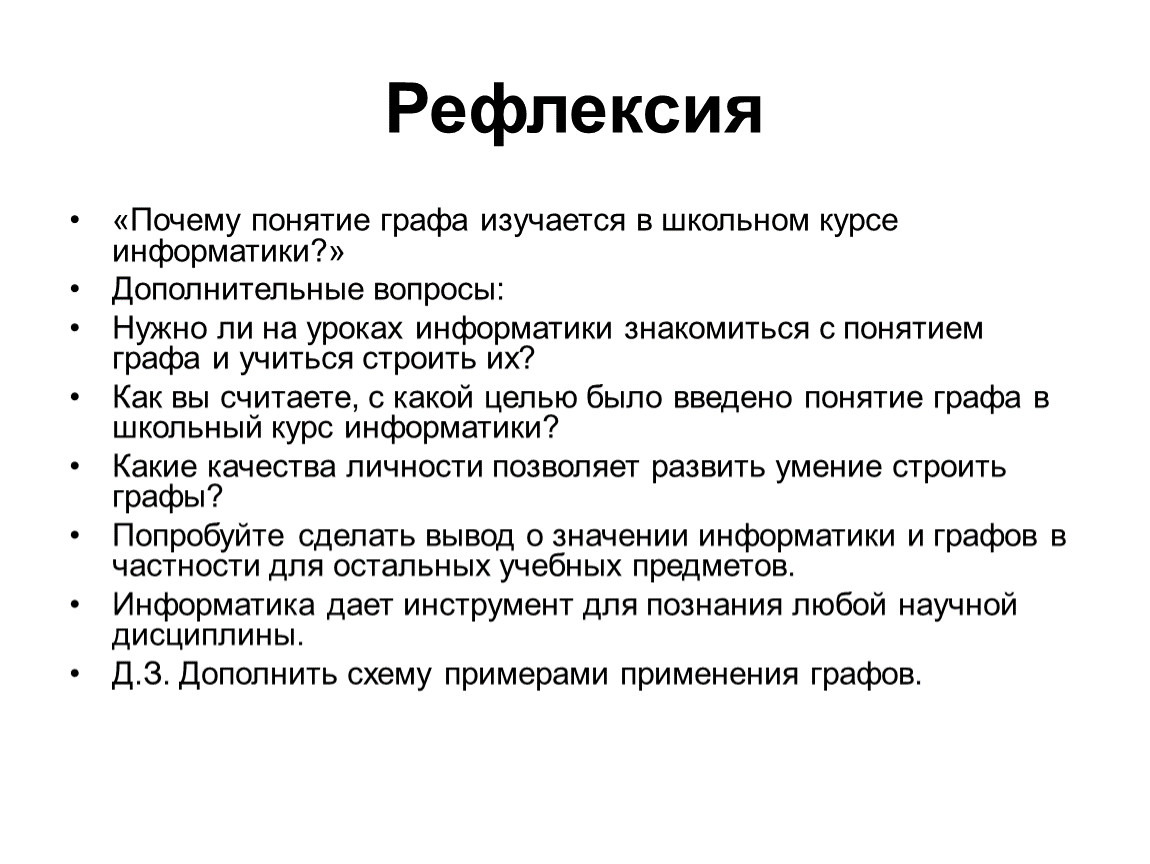 Рефлексия

• «Почему понятие графа изучается в школьном курсе информатики?»
• Дополнительные вопросы:
• Нужно ли на уроках информатики знакомиться с понятием графа и учиться строить их?
• Как вы считаете, с какой целью было введено понятие графа в школьный курс информатики?
• Какие качества личности позволяет развить умение строить графы?
• Попробуйте сделать вывод о значении информатики и графов в частности для остальных учебных предметов.
• Информатика дает инструмент для познания любой научной дисциплины.
• Д.З. Дополнить схему примерами применения графов.